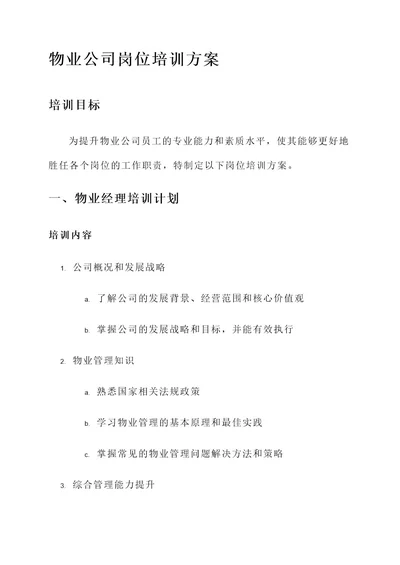 物业公司岗位培训方案

培训目标

为提升物业公司员工的专业能力和素质水平，使其能够更好地胜任各个岗位的工作职责，特制定以下岗位培训方案。

一、物业经理培训计划

培训内容

1. 公司概况和发展战略

a. 了解公司的发展背景、经营范围和核心价值观

b. 掌握公司的发展战略和目标，并能有效执行

2. 物业管理知识

a. 熟悉国家相关法规政策

b. 学习物业管理的基本原理和最佳实践

c. 掌握常见的物业管理问题解决方法和策略

3. 综合管理能力提升